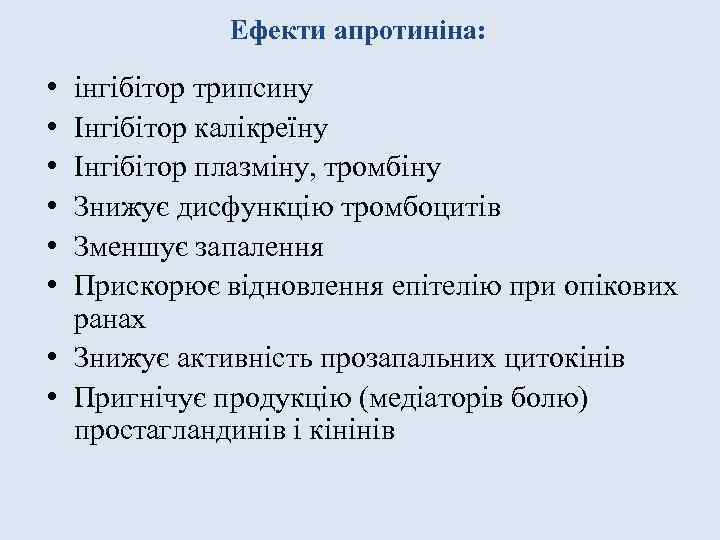 Ефекти апротиніна:

• інгібітор трипсину
• Інгібітор калікреїну
• Інгібітор плазміну, тромбіну
• Знижує дисфункцію тромбоцитів
• Зменшує запалення
• Прискорює відновлення епітелію при опікових ранах
• Знижує активність прозапальних цитокінів
• Пригнічує продукцію (медіаторів болю) простагландинів і кінінів